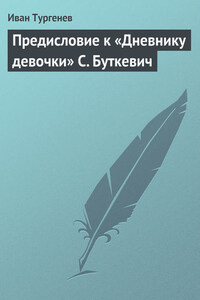 Иван Тургенев

Предисловие к «Дневнику девочки» С. Буткевич